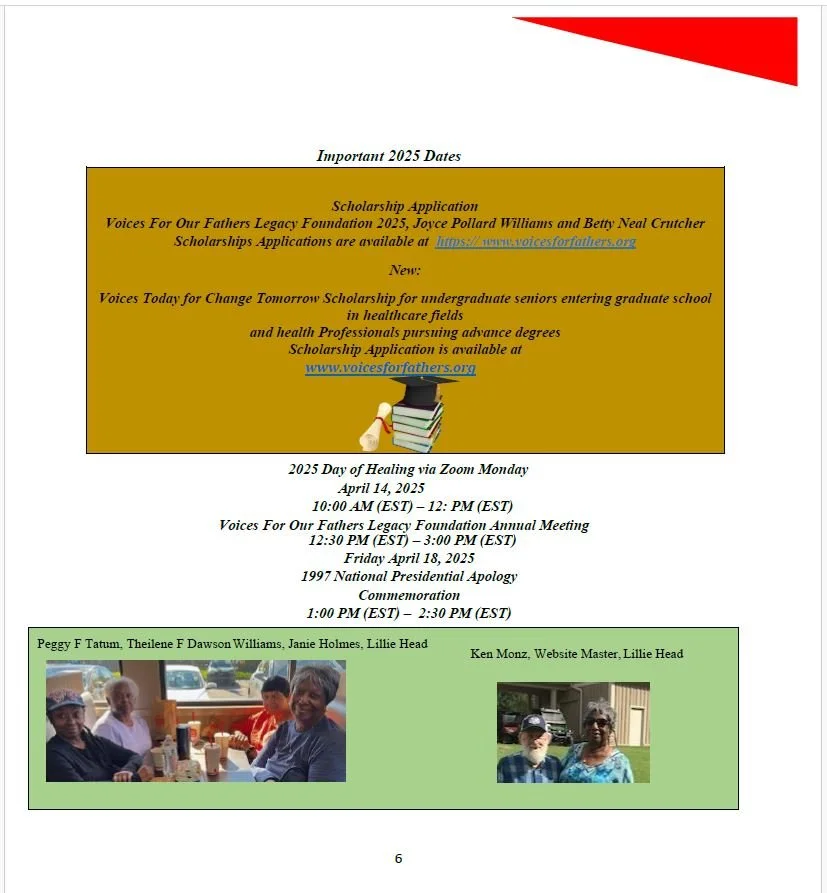 Important 2025 Dates

Scholarship Application
Voices For Our Fathers Legacy Foundation 2025, Joyce Pollard Williams and Betty Neal Crutcher Scholarships Applications are available at https:// www.voicesforfathers.org

New:

Voices Today for Change Tomorrow Scholarship for undergraduate seniors entering graduate school in healthcare fields
and health Professionals pursuing advance degrees
Scholarship Application is available at
www.voicesforfathers.org

2025 Day of Healing via Zoom Monday
April 14, 2025
10:00 AM (EST) – 12: PM (EST)
Voices For Our Fathers Legacy Foundation Annual Meeting
12:30 PM (EST) – 3:00 PM (EST)
Friday April 18, 2025
1997 National Presidential Apology
Commemoration
1:00 PM (EST) – 2:30 PM (EST)

Peggy F Tatum, Theilene F Dawson Williams, Janie Holmes, Lillie Head

Ken Monz, Website Master, Lillie Head

6